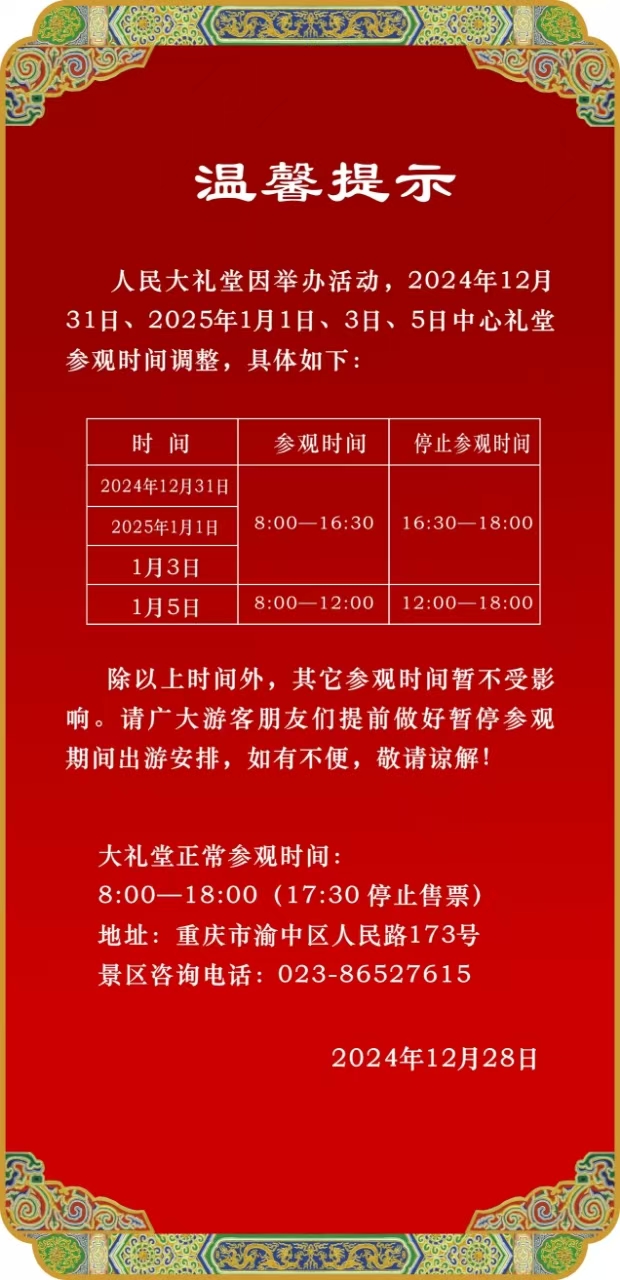 温馨提示

人民大礼堂因举办活动，2024年12月31日、2025年1月1日、3日、5日中心礼堂参观时间调整，具体如下：

| 时 间 | 参观时间 | 停止参观时间 |
|---|---|---|
| 2024年12月31日 | 8:00—16:30 | 16:30—18:00 |
| 2025年1月1日 | | |
| 1月3日 | | |
| 1月5日 | 8:00—12:00 | 12:00—18:00 |

除以上时间外，其它参观时间暂不受影响。请广大游客朋友们提前做好暂停参观期间出游安排，如有不便，敬请谅解！

大礼堂正常参观时间：
8:00—18:00（17:30停止售票）
地址：重庆市渝中区人民路173号
景区咨询电话：023-86527615

2024年12月28日